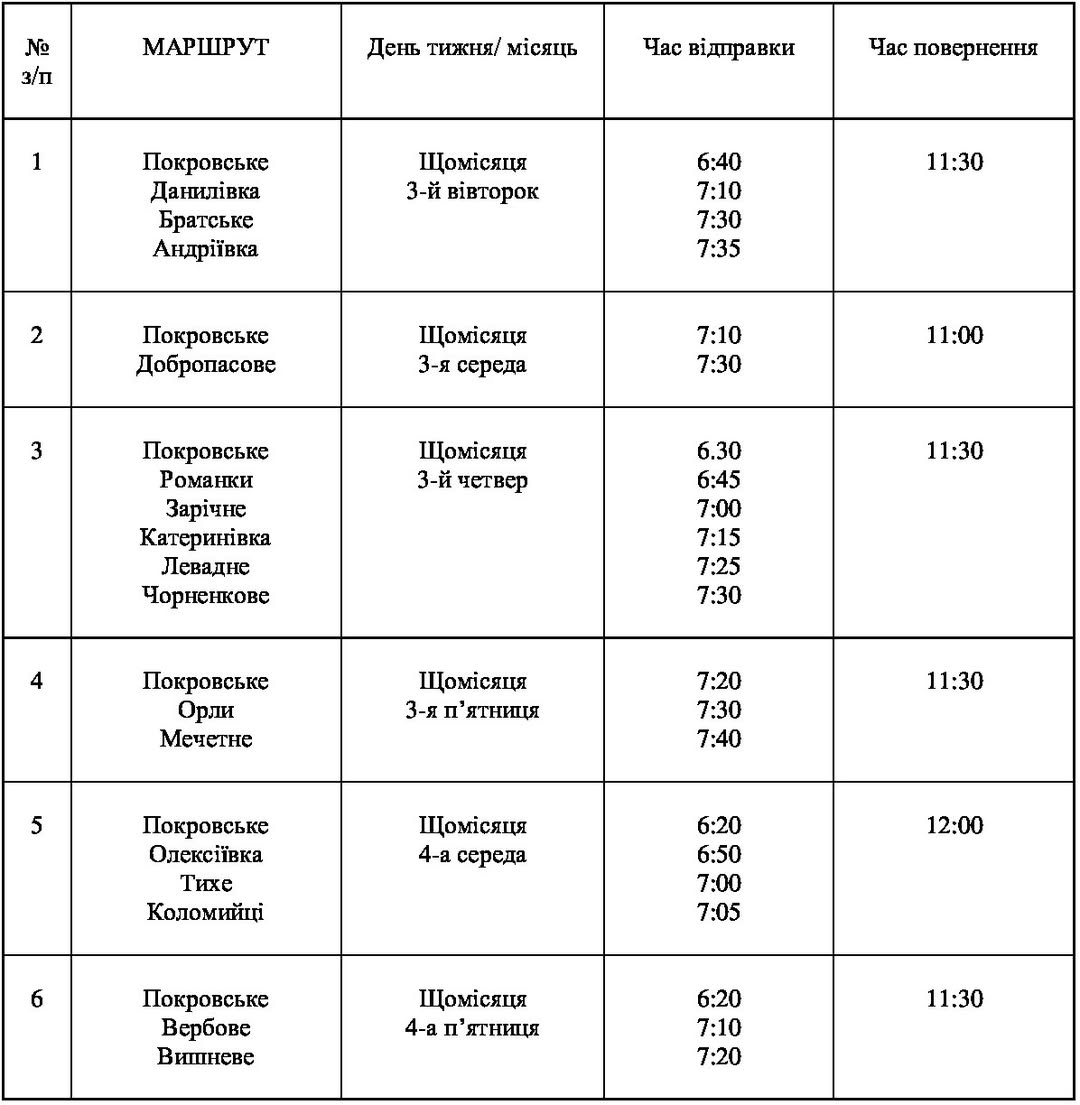 | № з/п | МАРШРУТ | День тижня/ місяць | Час відправки | Час повернення |
|---|---|---|---|---|
| 1 | Покровське Данилівка Братське Андріївка | Щомісяця 3-й вівторок | 6:40 7:10 7:30 7:35 | 11:30 |
| 2 | Покровське Добропасове | Щомісяця 3-я середа | 7:10 7:30 | 11:00 |
| 3 | Покровське Романки Зарічне Катеринівка Левадне Чорненкове | Щомісяця 3-й четвер | 6.30 6:45 7:00 7:15 7:25 7:30 | 11:30 |
| 4 | Покровське Орли Мечетне | Щомісяця 3-я п'ятниця | 7:20 7:30 7:40 | 11:30 |
| 5 | Покровське Олексіївка Тихе Коломийці | Щомісяця 4-а середа | 6:20 6:50 7:00 7:05 | 12:00 |
| 6 | Покровське Вербове Вишневе | Щомісяця 4-а п'ятниця | 6:20 7:10 7:20 | 11:30 |